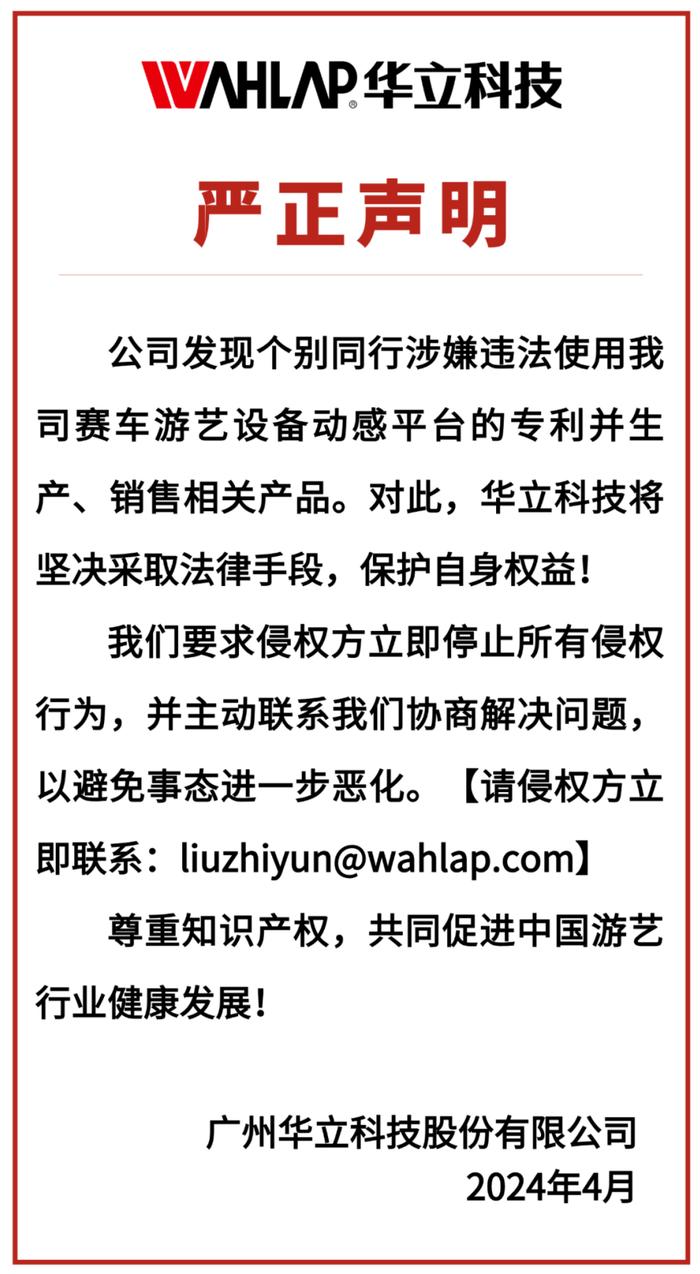 WAHLAP® 华立科技

严正声明

公司发现个别同行涉嫌违法使用我司赛车游艺设备动感平台的专利并生产、销售相关产品。对此，华立科技将坚决采取法律手段，保护自身权益！

我们要求侵权方立即停止所有侵权行为，并主动联系我们协商解决问题，以避免事态进一步恶化。【请侵权方立即联系：liuzhiyun@wahlap.com】

尊重知识产权，共同促进中国游艺行业健康发展！

广州华立科技股份有限公司
2024年4月